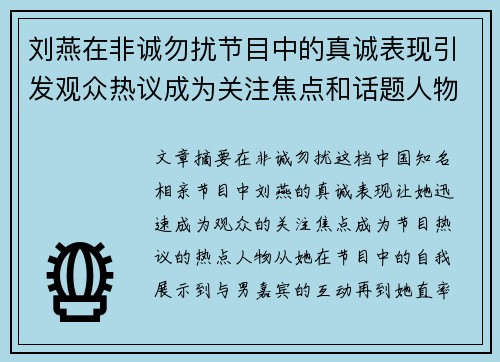 刘燕在非诚勿扰节目中的真诚表现引发观众热议成为关注焦点和话题人物

文章摘要在非诚勿扰这档中国知名相亲节目中刘燕的真诚表现让她迅速成为观众的关注焦点成为节目热议的热点人物从她在节目中的自我展示到与男嘉宾的互动再到她直率